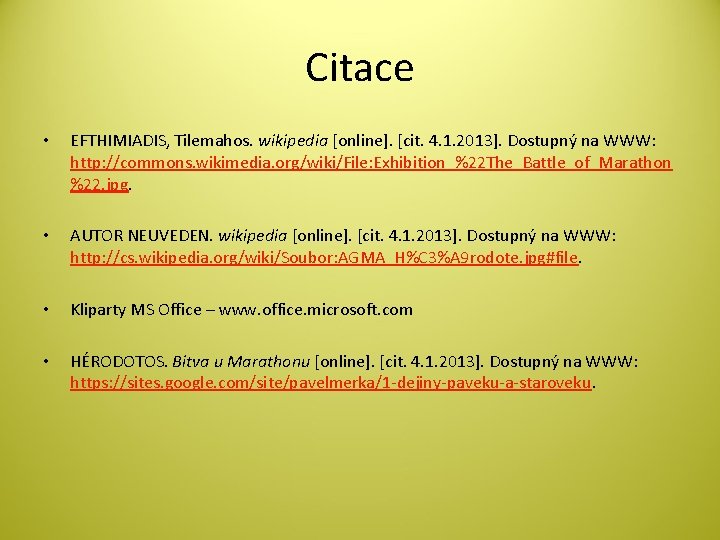 Citace

• EFTHIMIADIS, Tilemahos. wikipedia [online]. [cit. 4.1.2013]. Dostupný na WWW: http://commons.wikimedia.org/wiki/File:Exhibition_%22The_Battle_of_Marathon%22.jpg.

• AUTOR NEUVEDEN. wikipedia [online]. [cit. 4.1.2013]. Dostupný na WWW: http://cs.wikipedia.org/wiki/Soubor:AGMA_H%C3%A9rodote.jpg#file.

• Kliparty MS Office – www.office.microsoft.com

• HÉRODOTOS. Bitva u Marathonu [online]. [cit. 4.1.2013]. Dostupný na WWW: https://sites.google.com/site/pavelmerka/1-dejiny-paveku-a-staroveku.